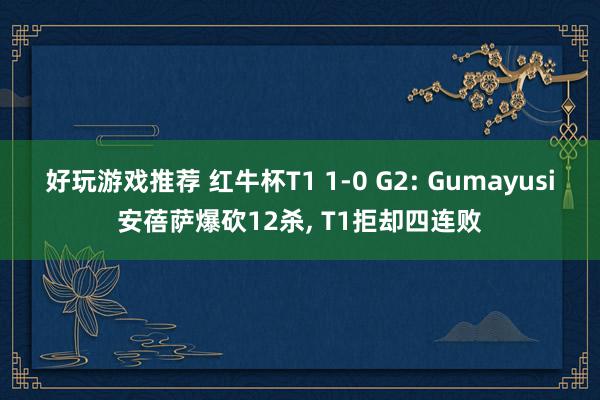 好玩游戏推荐 红牛杯T1 1-0 G2: Gumayusi安蓓萨爆砍12杀, T1拒却四连败